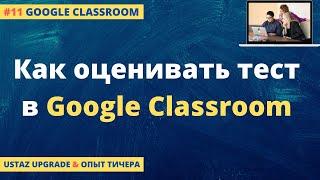 #11 GOOGLE CLASSROOM

Как оценивать тест в Google Classroom

USTAZ UPGRADE & ОПЫТ ТИЧЕРА